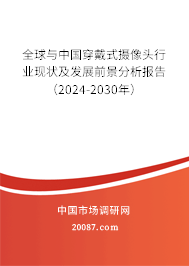 全球与中国穿戴式摄像头行业现状及发展前景分析报告（2024-2030年）

中国市场调研网

20087.com